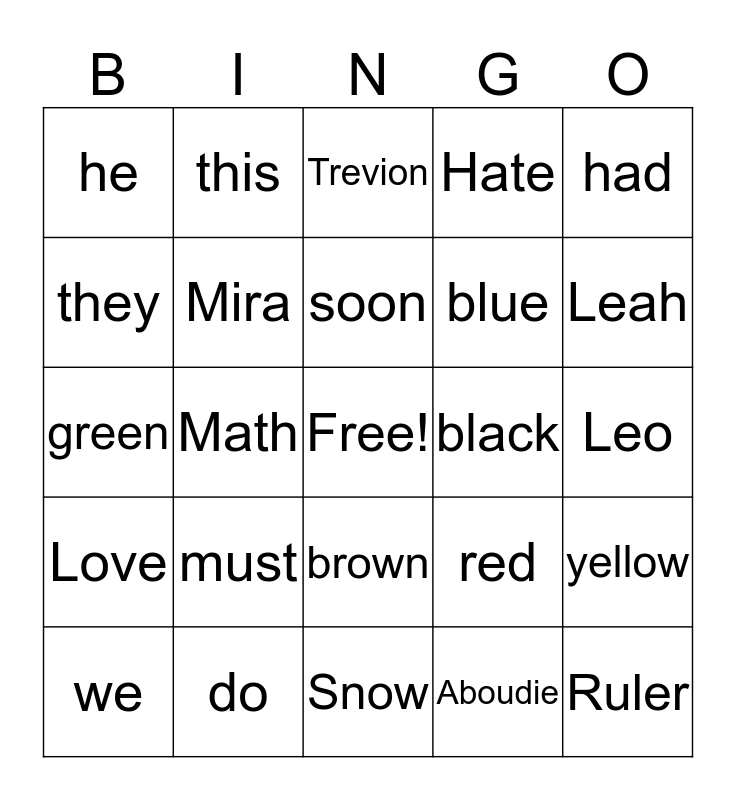 | B | I | N | G | O |
|---|---|---|---|---|
| he | this | Trevion | Hate | had |
| they | Mira | soon | blue | Leah |
| green | Math | Free! | black | Leo |
| Love | must | brown | red | yellow |
| we | do | Snow | Aboudie | Ruler |